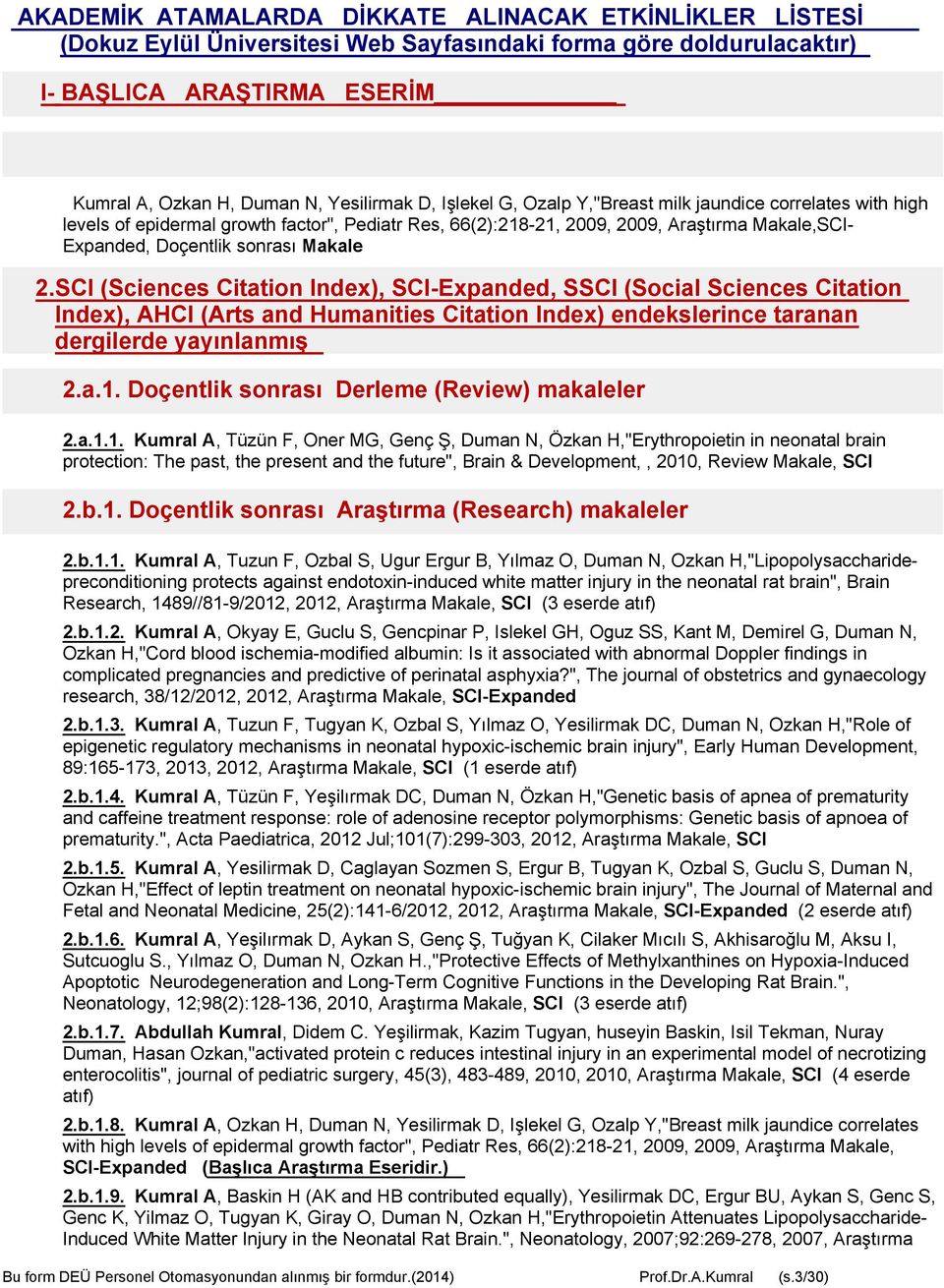 AKADEMİK ATAMALARDA DİKKATE ALINACAK ETKİNLİKLER LİSTESİ
(Dokuz Eylül Üniversitesi Web Sayfasındaki forma göre doldurulacaktır)

I- BAŞLICA ARAŞTIRMA ESERİM

Kumral A, Ozkan H, Duman N, Yesilirmak D, Işlekel G, Ozalp Y,"Breast milk jaundice correlates with high levels of epidermal growth factor", Pediatr Res, 66(2):218-21, 2009, 2009, Araştırma Makale,SCI-Expanded, Doçentlik sonrası Makale

2.SCI (Sciences Citation Index), SCI-Expanded, SSCI (Social Sciences Citation Index), AHCI (Arts and Humanities Citation Index) endekslerince taranan dergilerde yayınlanmış

2.a.1. Doçentlik sonrası Derleme (Review) makaleler

2.a.1.1. Kumral A, Tüzün F, Oner MG, Genç Ş, Duman N, Özkan H,"Erythropoietin in neonatal brain protection: The past, the present and the future", Brain & Development, , 2010, Review Makale, SCI

2.b.1. Doçentlik sonrası Araştırma (Research) makaleler

2.b.1.1. Kumral A, Tuzun F, Ozbal S, Ugur Ergur B, Yılmaz O, Duman N, Ozkan H,"Lipopolysaccharide-preconditioning protects against endotoxin-induced white matter injury in the neonatal rat brain", Brain Research, 1489//81-9/2012, 2012, Araştırma Makale, SCI (3 eserde atıf)

2.b.1.2. Kumral A, Okyay E, Guclu S, Gencpinar P, Islekel GH, Oguz SS, Kant M, Demirel G, Duman N, Ozkan H,"Cord blood ischemia-modified albumin: Is it associated with abnormal Doppler findings in complicated pregnancies and predictive of perinatal asphyxia?", The journal of obstetrics and gynaecology research, 38/12/2012, 2012, Araştırma Makale, SCI-Expanded

2.b.1.3. Kumral A, Tuzun F, Tugyan K, Ozbal S, Yılmaz O, Yesilirmak DC, Duman N, Ozkan H,"Role of epigenetic regulatory mechanisms in neonatal hypoxic-ischemic brain injury", Early Human Development, 89:165-173, 2013, 2012, Araştırma Makale, SCI (1 eserde atıf)

2.b.1.4. Kumral A, Tüzün F, Yeşilırmak DC, Duman N, Özkan H,"Genetic basis of apnea of prematurity and caffeine treatment response: role of adenosine receptor polymorphisms: Genetic basis of apnoea of prematurity.", Acta Paediatrica, 2012 Jul;101(7):299-303, 2012, Araştırma Makale, SCI

2.b.1.5. Kumral A, Yesilirmak D, Caglayan Sozmen S, Ergur B, Tugyan K, Ozbal S, Guclu S, Duman N, Ozkan H,"Effect of leptin treatment on neonatal hypoxic-ischemic brain injury", The Journal of Maternal and Fetal and Neonatal Medicine, 25(2):141-6/2012, 2012, Araştırma Makale, SCI-Expanded (2 eserde atıf)

2.b.1.6. Kumral A, Yeşilırmak D, Aykan S, Genç Ş, Tuğyan K, Cilaker Mıcılı S, Akhisaroğlu M, Aksu I, Sutcuoglu S., Yılmaz O, Duman N, Ozkan H.,"Protective Effects of Methylxanthines on Hypoxia-Induced Apoptotic Neurodegeneration and Long-Term Cognitive Functions in the Developing Rat Brain.", Neonatology, 12;98(2):128-136, 2010, Araştırma Makale, SCI (3 eserde atıf)

2.b.1.7. Abdullah Kumral, Didem C. Yeşilirmak, Kazim Tugyan, huseyin Baskin, Isil Tekman, Nuray Duman, Hasan Ozkan,"activated protein c reduces intestinal injury in an experimental model of necrotizing enterocolitis", journal of pediatric surgery, 45(3), 483-489, 2010, 2010, Araştırma Makale, SCI (4 eserde atıf)

2.b.1.8. Kumral A, Ozkan H, Duman N, Yesilirmak D, Işlekel G, Ozalp Y,"Breast milk jaundice correlates with high levels of epidermal growth factor", Pediatr Res, 66(2):218-21, 2009, 2009, Araştırma Makale, SCI-Expanded (Başlıca Araştırma Eseridir.)

2.b.1.9. Kumral A, Baskin H (AK and HB contributed equally), Yesilirmak DC, Ergur BU, Aykan S, Genc S, Genc K, Yilmaz O, Tugyan K, Giray O, Duman N, Ozkan H,"Erythropoietin Attenuates Lipopolysaccharide-Induced White Matter Injury in the Neonatal Rat Brain.", Neonatology, 2007;92:269-278, 2007, Araştırma

Bu form DEÜ Personel Otomasyonundan alınmış bir formdur.(2014) Prof.Dr.A.Kumral (s.3/30)